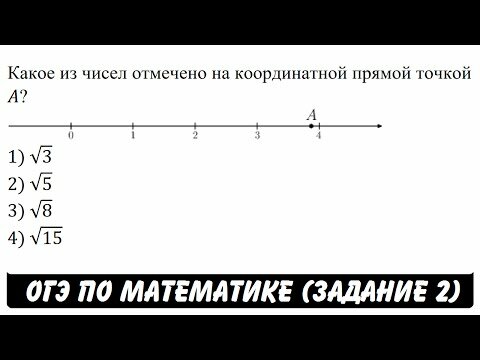 Какое из чисел отмечено на координатной прямой точкой $A$?

$A$

0 1 2 3 4

1) $\sqrt{3}$
2) $\sqrt{5}$
3) $\sqrt{8}$
4) $\sqrt{15}$

ОГЭ ПО МАТЕМАТИКЕ (ЗАДАНИЕ 2)